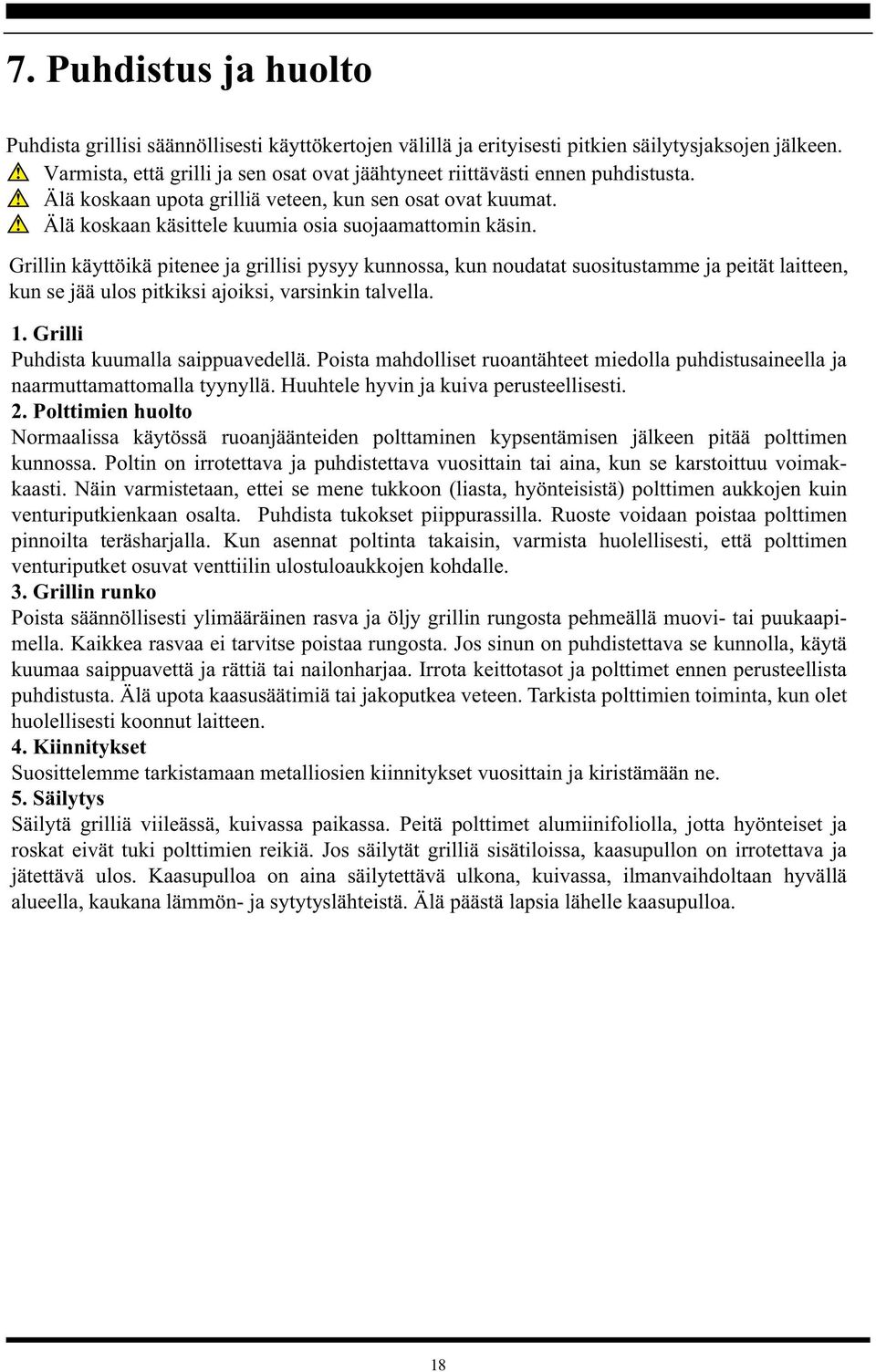 7. Puhdistus ja huolto

Puhdista grillisi säännöllisesti käyttökertojen välillä ja erityisesti pitkien säilytysjaksojen jälkeen.
Varmista, että grilli ja sen osat ovat jäähtyneet riittävästi ennen puhdistusta.
Älä koskaan upota grilliä veteen, kun sen osat ovat kuumat.
Älä koskaan käsittele kuumia osia suojaamattomin käsin.

Grillin käyttöikä pitenee ja grillisi pysyy kunnossa, kun noudatat suositustamme ja peität laitteen, kun se jää ulos pitkiksi ajoiksi, varsinkin talvella.

1. Grilli
Puhdista kuumalla saippuavedellä. Poista mahdolliset ruoantähteet miedolla puhdistusaineella ja naarmuttamattomalla tyynyllä. Huuhtele hyvin ja kuiva perusteellisesti.
2. Polttimien huolto
Normaalissa käytössä ruoanjäänteiden polttaminen kypsentämisen jälkeen pitää polttimen kunnossa. Poltin on irrotettava ja puhdistettava vuosittain tai aina, kun se karstoittuu voimakkaasti. Näin varmistetaan, ettei se mene tukkoon (liasta, hyönteisistä) polttimen aukkojen kuin venturiputkienkaan osalta. Puhdista tukokset piippurassilla. Ruoste voidaan poistaa polttimen pinnoilta teräsharjalla. Kun asennat poltinta takaisin, varmista huolellisesti, että polttimen venturiputket osuvat venttiilin ulostuloaukkojen kohdalle.
3. Grillin runko
Poista säännöllisesti ylimääräinen rasva ja öljy grillin rungosta pehmeällä muovi- tai puukaapimella. Kaikkea rasvaa ei tarvitse poistaa rungosta. Jos sinun on puhdistettava se kunnolla, käytä kuumaa saippuavettä ja rättiä tai nailonharjaa. Irrota keittotasot ja polttimet ennen perusteellista puhdistusta. Älä upota kaasusäätimiä tai jakoputkea veteen. Tarkista polttimien toiminta, kun olet huolellisesti koonnut laitteen.
4. Kiinnitykset
Suosittelemme tarkistamaan metalliosien kiinnitykset vuosittain ja kiristämään ne.
5. Säilytys
Säilytä grilliä viileässä, kuivassa paikassa. Peitä polttimet alumiinifoliolla, jotta hyönteiset ja roskat eivät tuki polttimien reikiä. Jos säilytät grilliä sisätiloissa, kaasupullon on irrotettava ja jätettävä ulos. Kaasupulloa on aina säilytettävä ulkona, kuivassa, ilmanvaihdoltaan hyvällä alueella, kaukana lämmön- ja sytytyslähteistä. Älä päästä lapsia lähelle kaasupulloa.

18